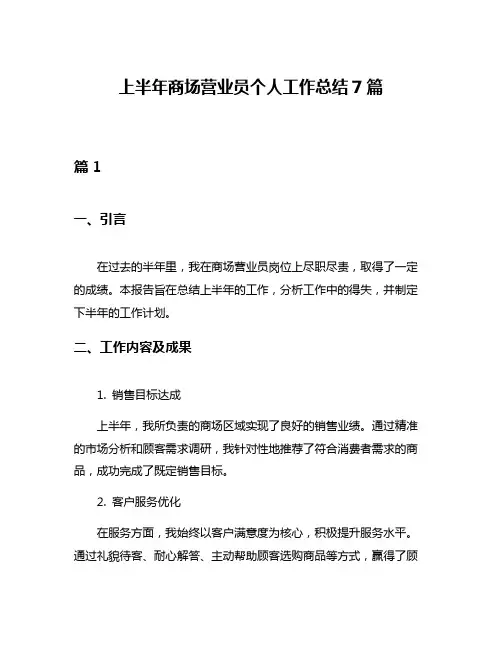 上半年商场营业员个人工作总结7篇

篇1

一、引言

在过去的半年里，我在商场营业员岗位上尽职尽责，取得了一定的成绩。本报告旨在总结上半年的工作，分析工作中的得失，并制定下半年的工作计划。

二、工作内容及成果

1. 销售目标达成

上半年，我所负责的商场区域实现了良好的销售业绩。通过精准的市场分析和顾客需求调研，我针对性地推荐了符合消费者需求的商品，成功完成了既定销售目标。

2. 客户服务优化

在服务方面，我始终以客户满意度为核心，积极提升服务水平。通过礼貌待客、耐心解答、主动帮助顾客选购商品等方式，赢得了顾